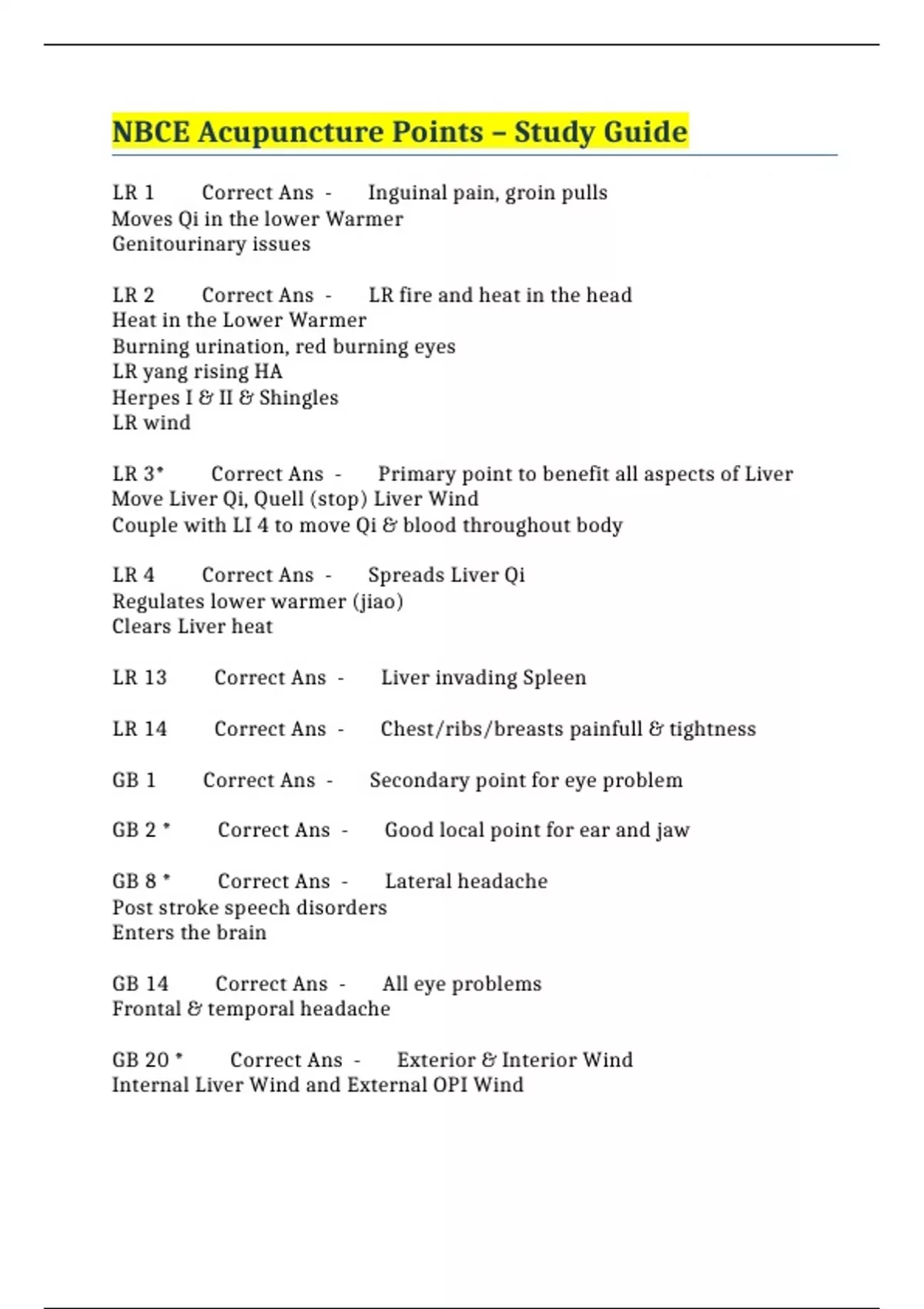 NBCE Acupuncture Points – Study Guide

LR 1 Correct Ans - Inguinal pain, groin pulls
Moves Qi in the lower Warmer
Genitourinary issues

LR 2 Correct Ans - LR fire and heat in the head
Heat in the Lower Warmer
Burning urination, red burning eyes
LR yang rising HA
Herpes I & II & Shingles
LR wind

LR 3* Correct Ans - Primary point to benefit all aspects of Liver
Move Liver Qi, Quell (stop) Liver Wind
Couple with LI 4 to move Qi & blood throughout body

LR 4 Correct Ans - Spreads Liver Qi
Regulates lower warmer (jiao)
Clears Liver heat

LR 13 Correct Ans - Liver invading Spleen

LR 14 Correct Ans - Chest/ribs/breasts painfull & tightness

GB 1 Correct Ans - Secondary point for eye problem

GB 2 * Correct Ans - Good local point for ear and jaw

GB 8 * Correct Ans - Lateral headache
Post stroke speech disorders
Enters the brain

GB 14 Correct Ans - All eye problems
Frontal & temporal headache

GB 20 * Correct Ans - Exterior & Interior Wind
Internal Liver Wind and External OPI Wind